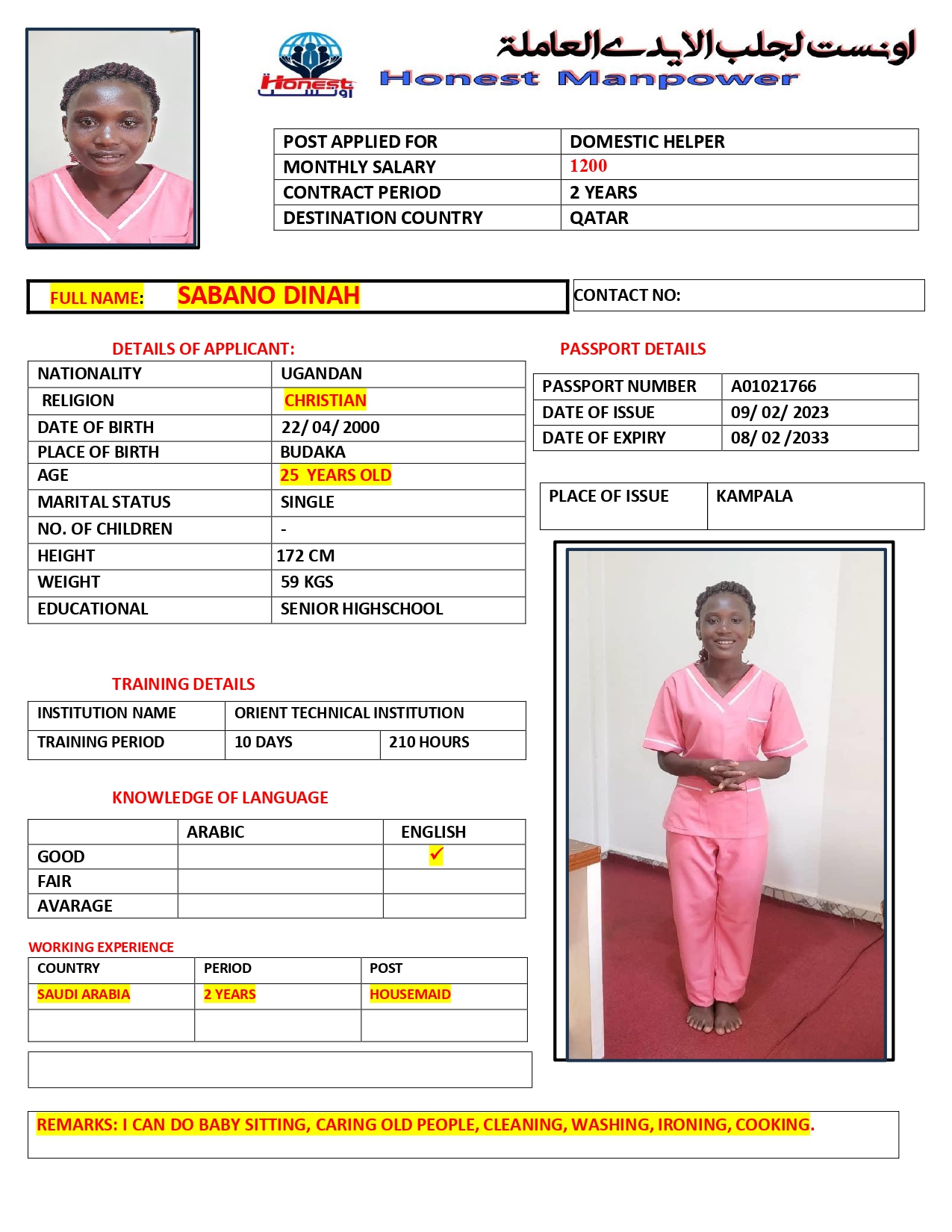 Honest اونست

اونست لجلب الايدى العاملة
Honest Manpower

| POST APPLIED FOR | DOMESTIC HELPER |
|---|---|
| MONTHLY SALARY | 1200 |
| CONTRACT PERIOD | 2 YEARS |
| DESTINATION COUNTRY | QATAR |

FULL NAME: SABANO DINAH

CONTACT NO:

DETAILS OF APPLICANT:

| NATIONALITY | UGANDAN |
|---|---|
| RELIGION | CHRISTIAN |
| DATE OF BIRTH | 22/ 04/ 2000 |
| PLACE OF BIRTH | BUDAKA |
| AGE | 25 YEARS OLD |
| MARITAL STATUS | SINGLE |
| NO. OF CHILDREN | - |
| HEIGHT | 172 CM |
| WEIGHT | 59 KGS |
| EDUCATIONAL | SENIOR HIGHSCHOOL |

PASSPORT DETAILS

| PASSPORT NUMBER | A01021766 |
|---|---|
| DATE OF ISSUE | 09/ 02/ 2023 |
| DATE OF EXPIRY | 08/ 02 /2033 |

| PLACE OF ISSUE | KAMPALA |
|---|---|

TRAINING DETAILS

| INSTITUTION NAME | ORIENT TECHNICAL INSTITUTION | |
|---|---|---|
| TRAINING PERIOD | 10 DAYS | 210 HOURS |

KNOWLEDGE OF LANGUAGE

| | ARABIC | ENGLISH |
|---|---|---|
| GOOD | | ✓ |
| FAIR | | |
| AVARAGE | | |

WORKING EXPERIENCE

| COUNTRY | PERIOD | POST |
|---|---|---|
| SAUDI ARABIA | 2 YEARS | HOUSEMAID |
| | | |

REMARKS: I CAN DO BABY SITTING, CARING OLD PEOPLE, CLEANING, WASHING, IRONING, COOKING.